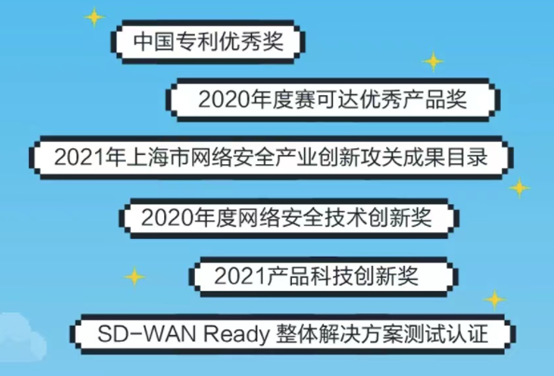 中国专利优秀奖

2020年度赛可达优秀产品奖

2021年上海市网络安全产业创新攻关成果目录

2020年度网络安全技术创新奖

2021产品科技创新奖

SD-WAN Ready 整体解决方案测试认证